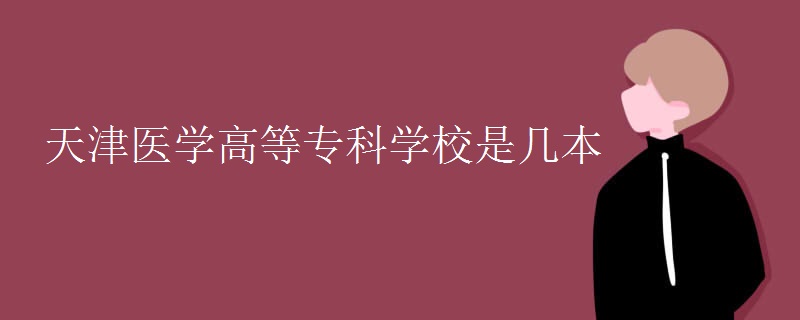 天津医学高等专科学校是几本